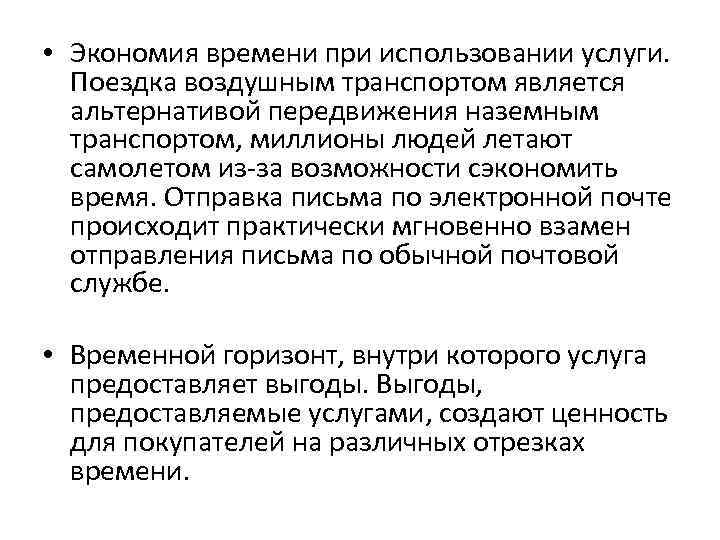 • Экономия времени при использовании услуги. Поездка воздушным транспортом является альтернативой передвижения наземным транспортом, миллионы людей летают самолетом из-за возможности сэкономить время. Отправка письма по электронной почте происходит практически мгновенно взамен отправления письма по обычной почтовой службе.

• Временной горизонт, внутри которого услуга предоставляет выгоды. Выгоды, предоставляемые услугами, создают ценность для покупателей на различных отрезках времени.